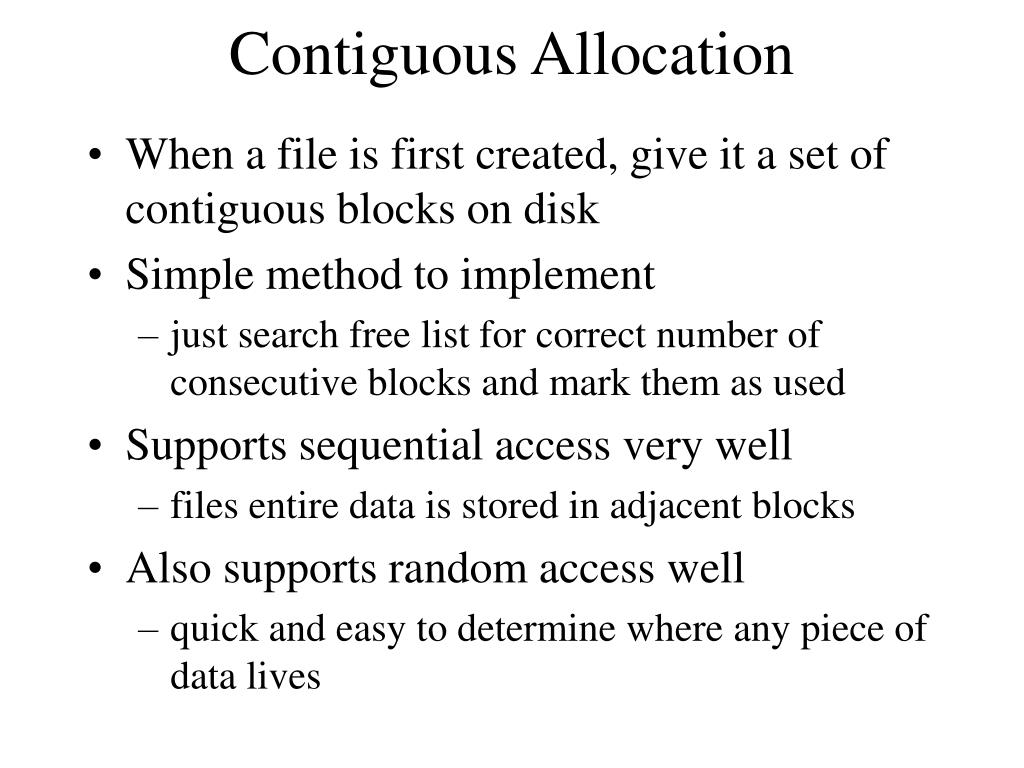 Contiguous Allocation

• When a file is first created, give it a set of contiguous blocks on disk
• Simple method to implement
– just search free list for correct number of consecutive blocks and mark them as used
• Supports sequential access very well
– files entire data is stored in adjacent blocks
• Also supports random access well
– quick and easy to determine where any piece of data lives